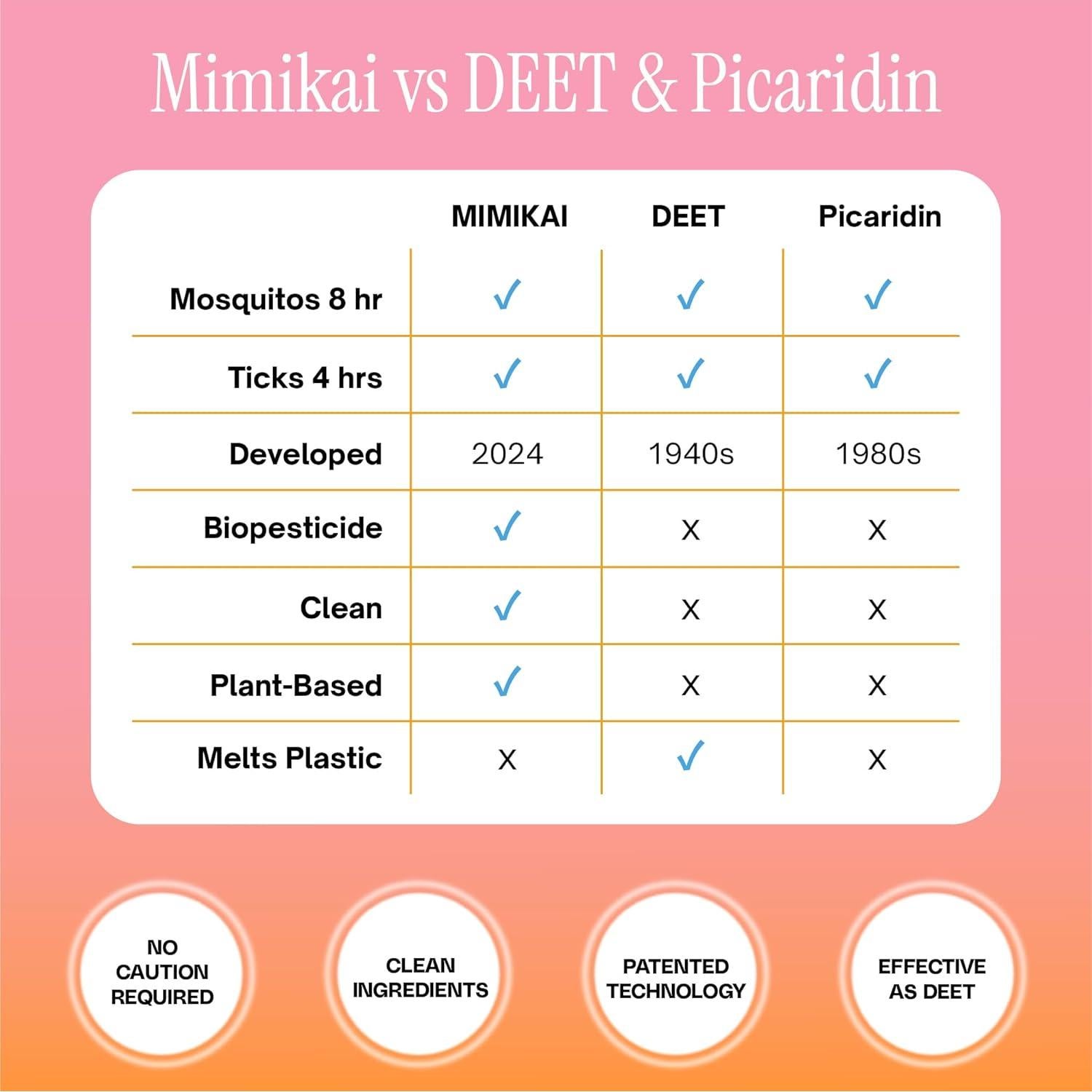 Mimikai vs DEET & Picaridin

| | MIMIKAI | DEET | Picaridin |
|---|---|---|---|
| Mosquitos 8 hr | ✓ | ✓ | ✓ |
| Ticks 4 hrs | ✓ | ✓ | ✓ |
| Developed | 2024 | 1940s | 1980s |
| Biopesticide | ✓ | X | X |
| Clean | ✓ | X | X |
| Plant-Based | ✓ | X | X |
| Melts Plastic | X | ✓ | X |

NO CAUTION REQUIRED

CLEAN INGREDIENTS

PATENTED TECHNOLOGY

EFFECTIVE AS DEET